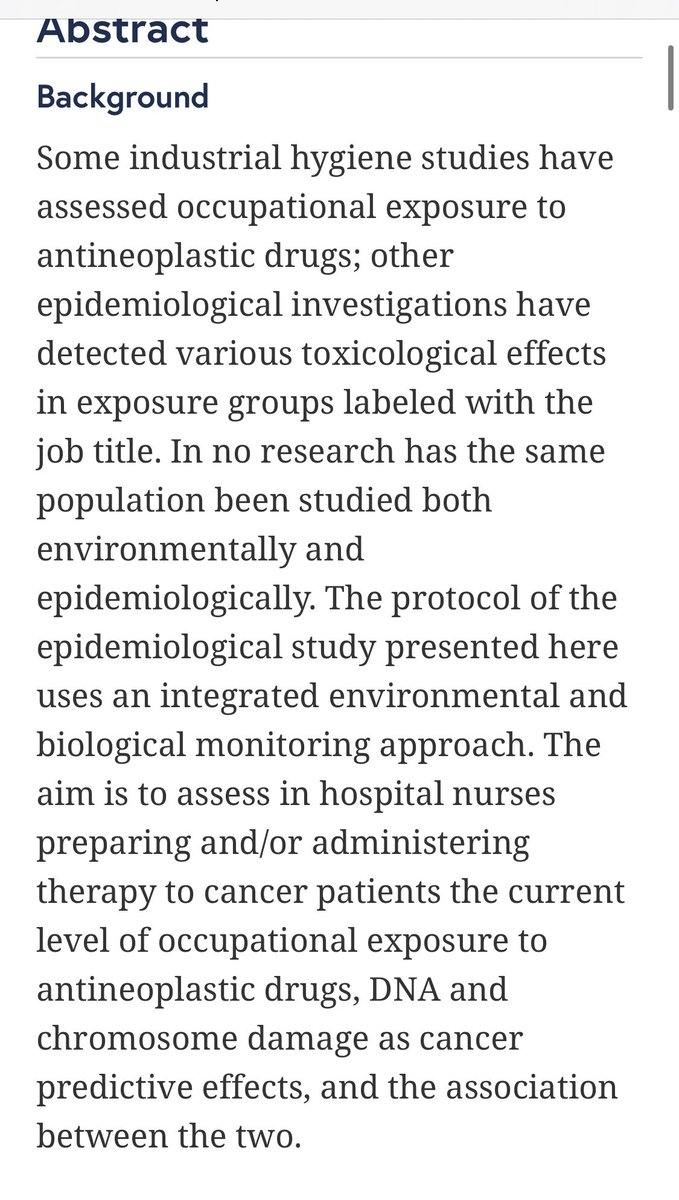 Abstract

Background

Some industrial hygiene studies have assessed occupational exposure to antineoplastic drugs; other epidemiological investigations have detected various toxicological effects in exposure groups labeled with the job title. In no research has the same population been studied both environmentally and epidemiologically. The protocol of the epidemiological study presented here uses an integrated environmental and biological monitoring approach. The aim is to assess in hospital nurses preparing and/or administering therapy to cancer patients the current level of occupational exposure to antineoplastic drugs, DNA and chromosome damage as cancer predictive effects, and the association between the two.